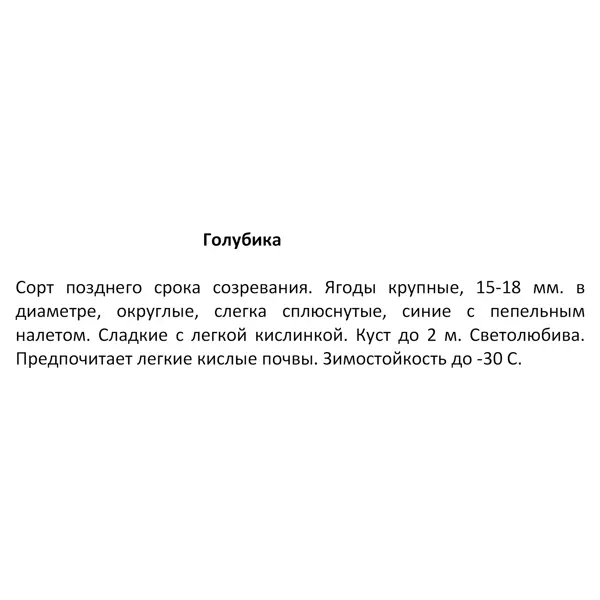 Голубика

Сорт позднего срока созревания. Ягоды крупные, 15-18 мм. в диаметре, округлые, слегка сплюснутые, синие с пепельным налетом. Сладкие с легкой кислинкой. Куст до 2 м. Светолюбива. Предпочитает легкие кислые почвы. Зимостойкость до -30 С.